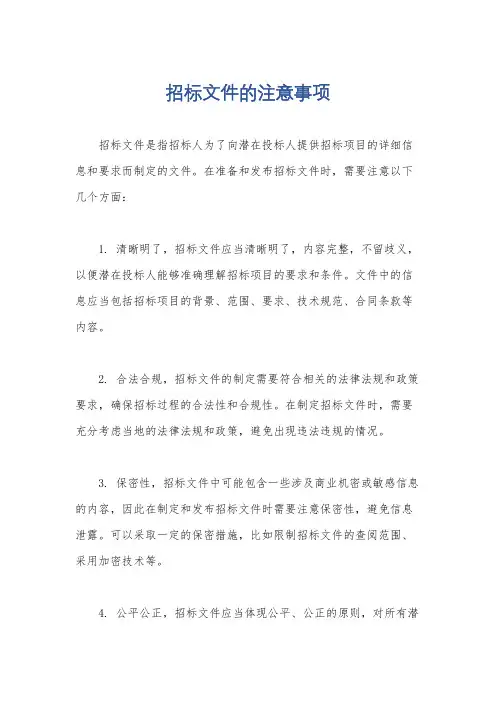 招标文件的注意事项

招标文件是指招标人为了向潜在投标人提供招标项目的详细信息和要求而制定的文件。在准备和发布招标文件时，需要注意以下几个方面：

1. 清晰明了，招标文件应当清晰明了，内容完整，不留歧义，以便潜在投标人能够准确理解招标项目的要求和条件。文件中的信息应当包括招标项目的背景、范围、要求、技术规范、合同条款等内容。

2. 合法合规，招标文件的制定需要符合相关的法律法规和政策要求，确保招标过程的合法性和合规性。在制定招标文件时，需要充分考虑当地的法律法规和政策，避免出现违法违规的情况。

3. 保密性，招标文件中可能包含一些涉及商业机密或敏感信息的内容，因此在制定和发布招标文件时需要注意保密性，避免信息泄露。可以采取一定的保密措施，比如限制招标文件的查阅范围、采用加密技术等。

4. 公平公正，招标文件应当体现公平、公正的原则，对所有潜